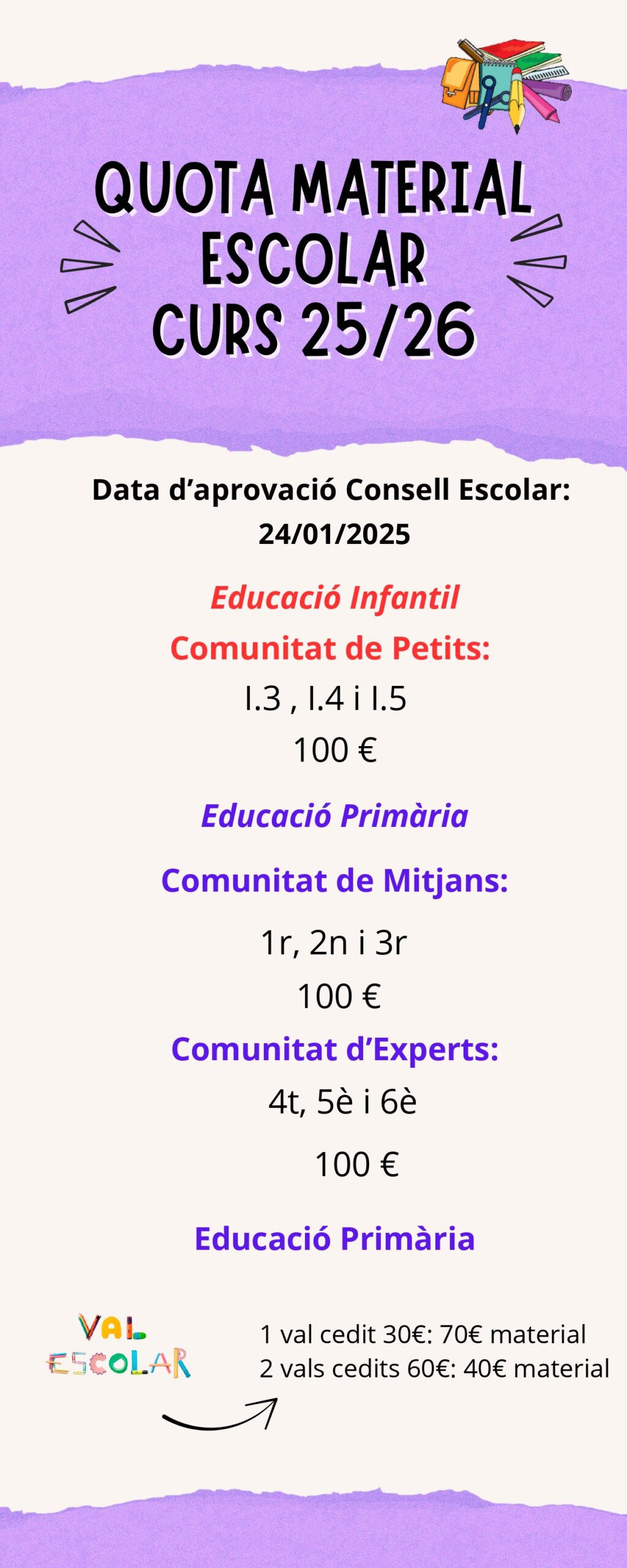 QUOTA MATERIAL
ESCOLAR
CURS 25/26

Data d'aprovació Consell Escolar:
24/01/2025

Educació Infantil

Comunitat de Petits:

I.3 , I.4 i I.5

100 €

Educació Primària

Comunitat de Mitjans:

1r, 2n i 3r

100 €

Comunitat d'Experts:

4t, 5è i 6è

100 €

Educació Primària

VAL
ESCOLAR

1 val cedit 30€: 70€ material
2 vals cedits 60€: 40€ material